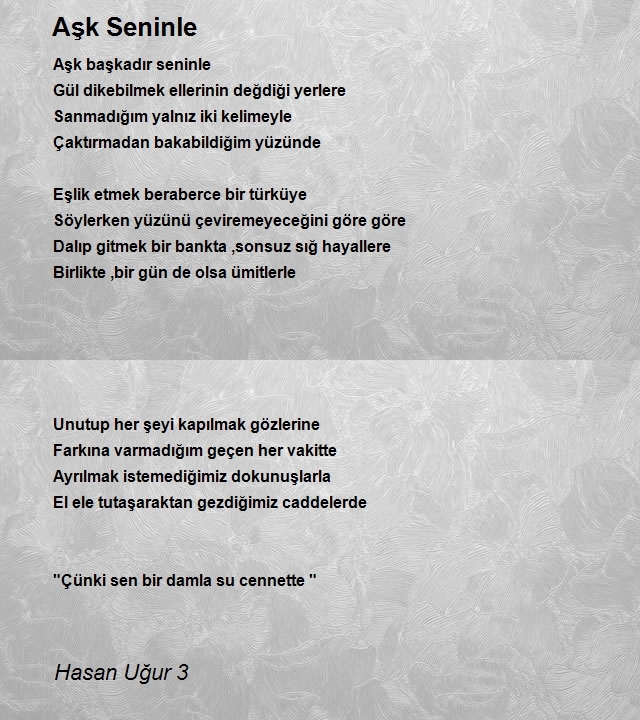 Aşk Seninle

Aşk başkadır seninle
Gül dikebilmek ellerinin değdiği yerlere
Sanmadığım yalnız iki kelimeyle
Çaktırmadan bakabildiğim yüzünde

Eşlik etmek beraberce bir türküye
Söylerken yüzünü çeviremeyeceğini göre göre
Dalıp gitmek bir bankta ,sonsuz sığ hayallere
Birlikte ,bir gün de olsa ümitlerle

Unutup her şeyi kapılmak gözlerine
Farkına varmadığım geçen her vakitte
Ayrılmak istemediğimiz dokunuşlarla
El ele tutaşaraktan gezdiğimiz caddelerde

"Çünki sen bir damla su cennette "

Hasan Uğur 3